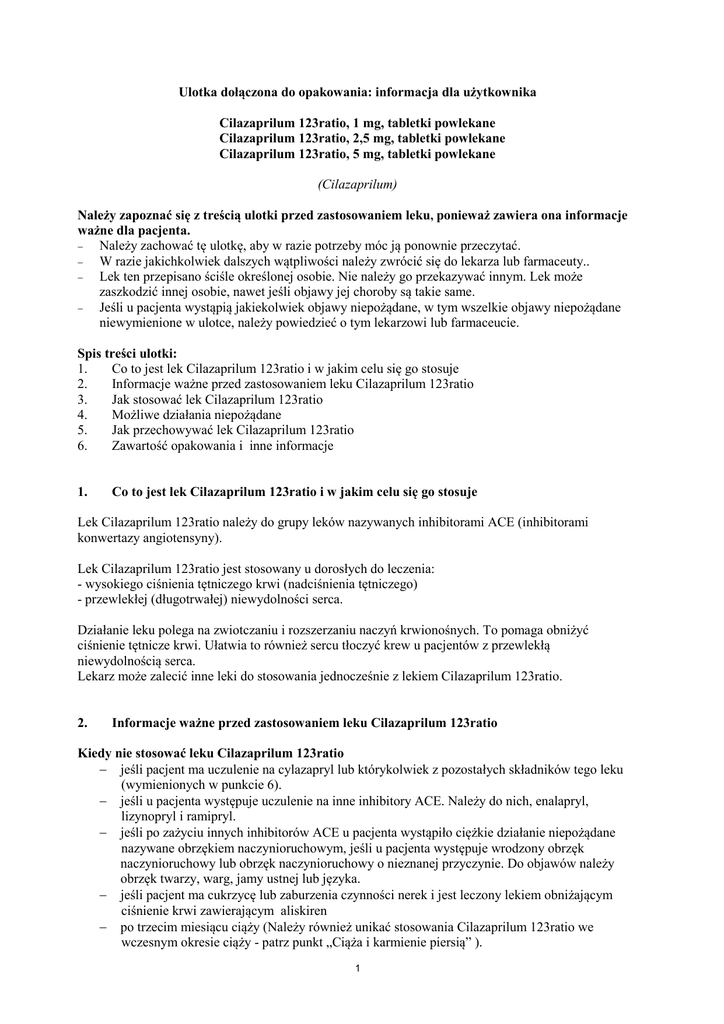 Ulotka dołączona do opakowania: informacja dla użytkownika

Cilazaprilum 123ratio, 1 mg, tabletki powlekane
Cilazaprilum 123ratio, 2,5 mg, tabletki powlekane
Cilazaprilum 123ratio, 5 mg, tabletki powlekane

(Cilazaprilum)

Należy zapoznać się z treścią ulotki przed zastosowaniem leku, ponieważ zawiera ona informacje ważne dla pacjenta.
– Należy zachować tę ulotkę, aby w razie potrzeby móc ją ponownie przeczytać.
– W razie jakichkolwiek dalszych wątpliwości należy zwrócić się do lekarza lub farmaceuty..
– Lek ten przepisano ściśle określonej osobie. Nie należy go przekazywać innym. Lek może zaszkodzić innej osobie, nawet jeśli objawy jej choroby są takie same.
– Jeśli u pacjenta wystąpią jakiekolwiek objawy niepożądane, w tym wszelkie objawy niepożądane niewymienione w ulotce, należy powiedzieć o tym lekarzowi lub farmaceucie.

Spis treści ulotki:
1. Co to jest lek Cilazaprilum 123ratio i w jakim celu się go stosuje
2. Informacje ważne przed zastosowaniem leku Cilazaprilum 123ratio
3. Jak stosować lek Cilazaprilum 123ratio
4. Możliwe działania niepożądane
5. Jak przechowywać lek Cilazaprilum 123ratio
6. Zawartość opakowania i inne informacje

1. Co to jest lek Cilazaprilum 123ratio i w jakim celu się go stosuje

Lek Cilazaprilum 123ratio należy do grupy leków nazywanych inhibitorami ACE (inhibitorami konwertazy angiotensyny).

Lek Cilazaprilum 123ratio jest stosowany u dorosłych do leczenia:
- wysokiego ciśnienia tętniczego krwi (nadciśnienia tętniczego)
- przewlekłej (długotrwałej) niewydolności serca.

Działanie leku polega na zwiotczaniu i rozszerzaniu naczyń krwionośnych. To pomaga obniżyć ciśnienie tętnicze krwi. Ułatwia to również sercu tłoczyć krew u pacjentów z przewlekłą niewydolnością serca.
Lekarz może zalecić inne leki do stosowania jednocześnie z lekiem Cilazaprilum 123ratio.

2. Informacje ważne przed zastosowaniem leku Cilazaprilum 123ratio

Kiedy nie stosować leku Cilazaprilum 123ratio
– jeśli pacjent ma uczulenie na cylazapryl lub którykolwiek z pozostałych składników tego leku (wymienionych w punkcie 6).
– jeśli u pacjenta występuje uczulenie na inne inhibitory ACE. Należy do nich, enalapryl, lizynopryl i ramipryl.
– jeśli po zażyciu innych inhibitorów ACE u pacjenta wystąpiło ciężkie działanie niepożądane nazywane obrzękiem naczynioruchowym, jeśli u pacjenta występuje wrodzony obrzęk naczynioruchowy lub obrzęk naczynioruchowy o nieznanej przyczynie. Do objawów należy obrzęk twarzy, warg, jamy ustnej lub języka.
– jeśli pacjent ma cukrzycę lub zaburzenia czynności nerek i jest leczony lekiem obniżającym ciśnienie krwi zawierającym aliskiren
– po trzecim miesiącu ciąży (Należy również unikać stosowania Cilazaprilum 123ratio we wczesnym okresie ciąży - patrz punkt „Ciąża i karmienie piersią” ).

1